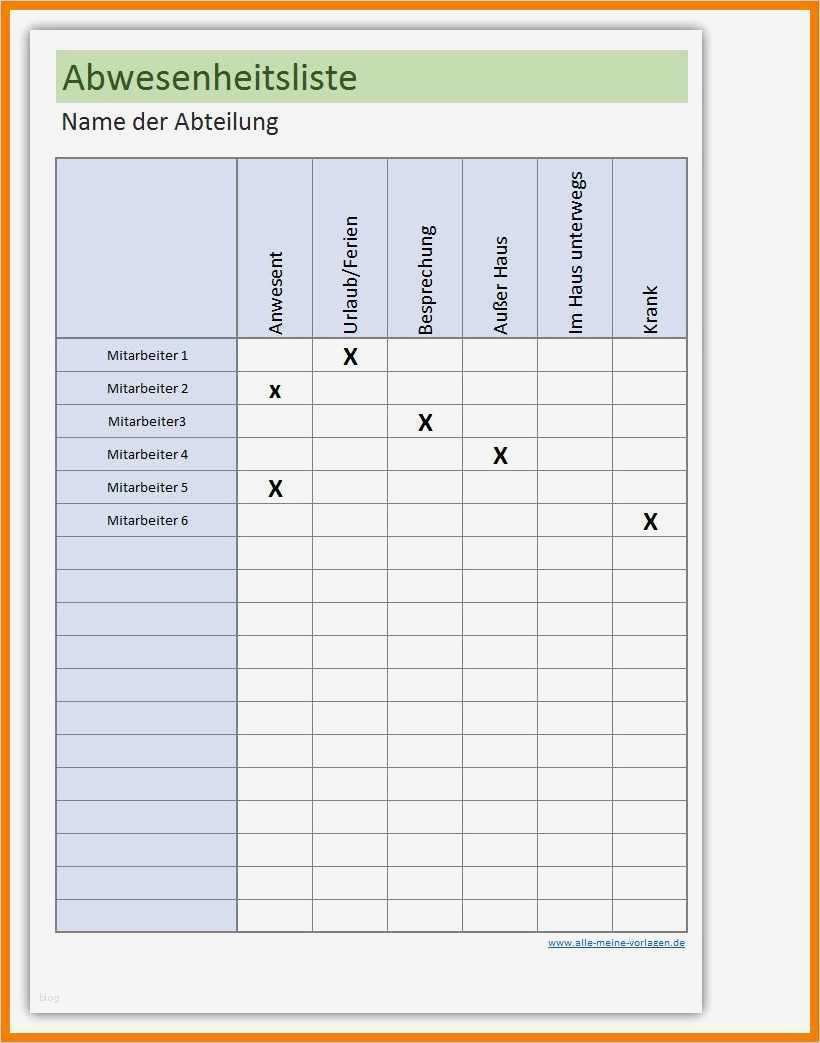 Abwesenheitsliste

Name der Abteilung

| | Anwesent | Urlaub/Ferien | Besprechung | Außer Haus | Im Haus unterwegs | Krank |
|---|---|---|---|---|---|---|
| Mitarbeiter 1 | | X | | | | |
| Mitarbeiter 2 | x | | | | | |
| Mitarbeiter3 | | | X | | | |
| Mitarbeiter 4 | | | | X | | |
| Mitarbeiter 5 | X | | | | | |
| Mitarbeiter 6 | | | | | | X |
| | | | | | | |
| | | | | | | |
| | | | | | | |
| | | | | | | |
| | | | | | | |
| | | | | | | |
| | | | | | | |
| | | | | | | |
| | | | | | | |
| | | | | | | |
| | | | | | | |
| | | | | | | |

www.alle-meine-vorlagen.de

blog